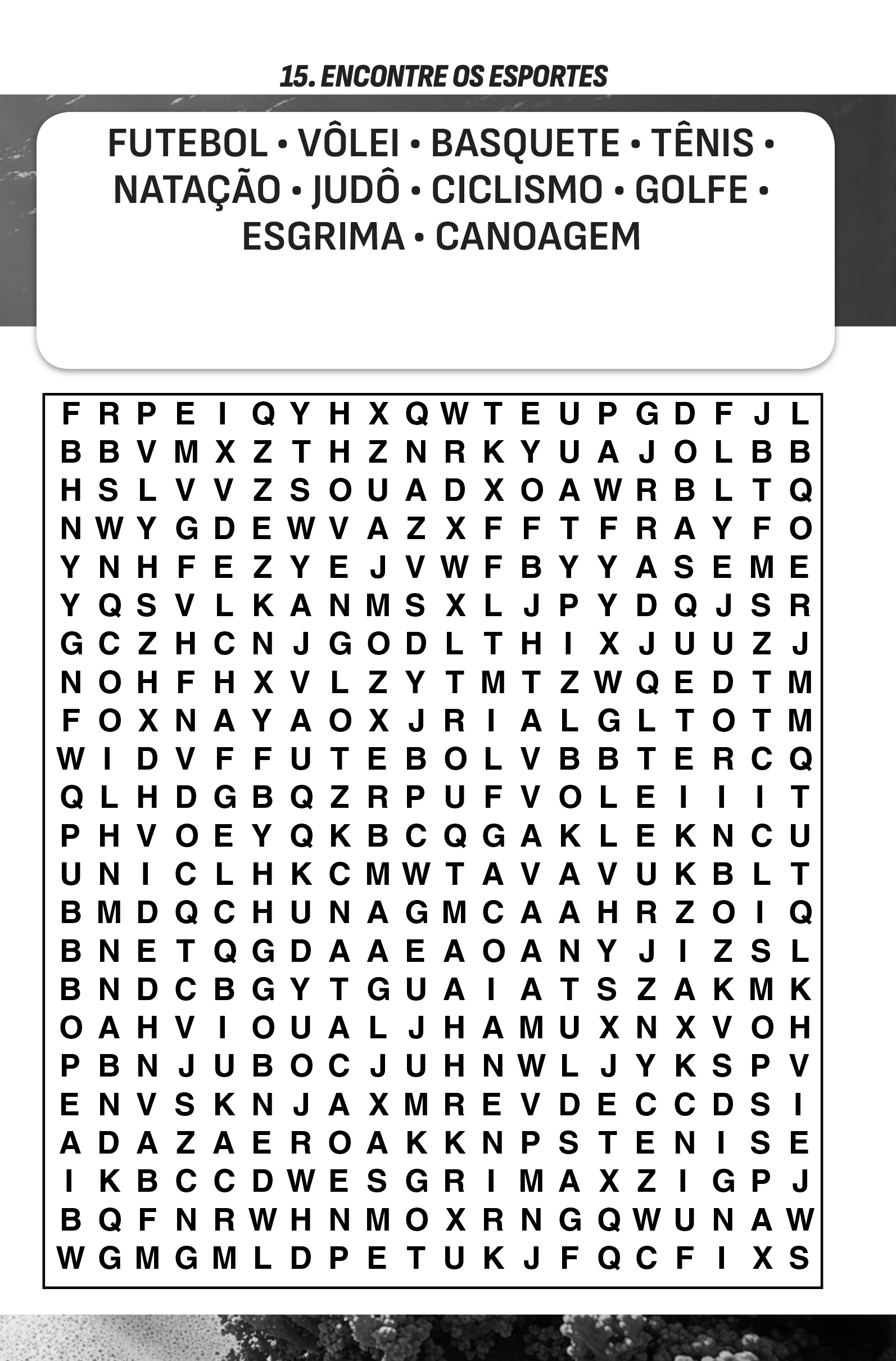 15. ENCONTRE OS ESPORTES

FUTEBOL • VÔLEI • BASQUETE • TÊNIS • NATAÇÃO • JUDÔ • CICLISMO • GOLFE • ESGRIMA • CANOAGEM

F R P E I Q Y H X Q W T E U P G D F J L
B B V M X Z T H Z N R K Y U A J O L B B
H S L V V Z S O U A D X O A W R B L T Q
N W Y G D E W V A Z X F F T F R A Y F O
Y N H F E Z Y E J V W F B Y Y A S E M E
Y Q S V L K A N M S X L J P Y D Q J S R
G C Z H C N J G O D L T H I X J U U Z J
N O H F H X V L Z Y T M T Z W Q E D T M
F O X N A Y A O X J R I A L G L T O T M
W I D V F F U T E B O L V B B T E R C Q
Q L H D G B Q Z R P U F V O L E I I I T
P H V O E Y Q K B C Q G A K L E K N C U
U N I C L H K C M W T A V A V U K B L T
B M D Q C H U N A G M C A A H R Z O I Q
B N E T Q G D A A E A O A N Y J I Z S L
B N D C B G Y T G U A I A T S Z A K M K
O A H V I O U A L J H A M U X N X V O H
P B N J U B O C J U H N W L J Y K S P V
E N V S K N J A X M R E V D E C C D S I
A D A Z A E R O A K K N P S T E N I S E
I K B C C D W E S G R I M A X Z I G P J
B Q F N R W H N M O X R N G Q W U N A W
W G M G M L D P E T U K J F Q C F I X S